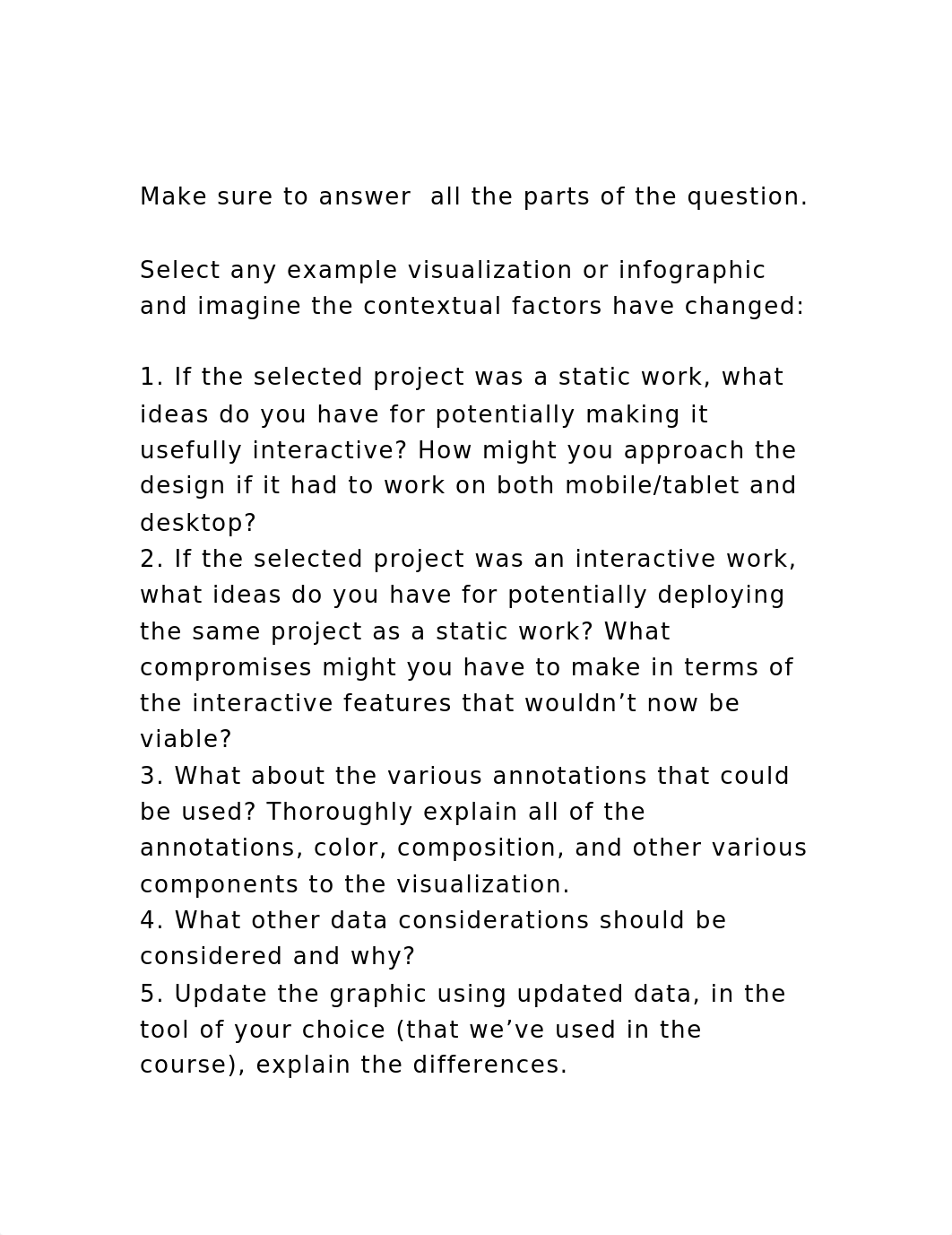 Make sure to answer  all the parts of the question.

Select any example visualization or infographic and imagine the contextual factors have changed:

1. If the selected project was a static work, what ideas do you have for potentially making it usefully interactive? How might you approach the design if it had to work on both mobile/tablet and desktop?
2. If the selected project was an interactive work, what ideas do you have for potentially deploying the same project as a static work? What compromises might you have to make in terms of the interactive features that wouldn’t now be viable?
3. What about the various annotations that could be used? Thoroughly explain all of the annotations, color, composition, and other various components to the visualization.
4. What other data considerations should be considered and why?
5. Update the graphic using updated data, in the tool of your choice (that we’ve used in the course), explain the differences.